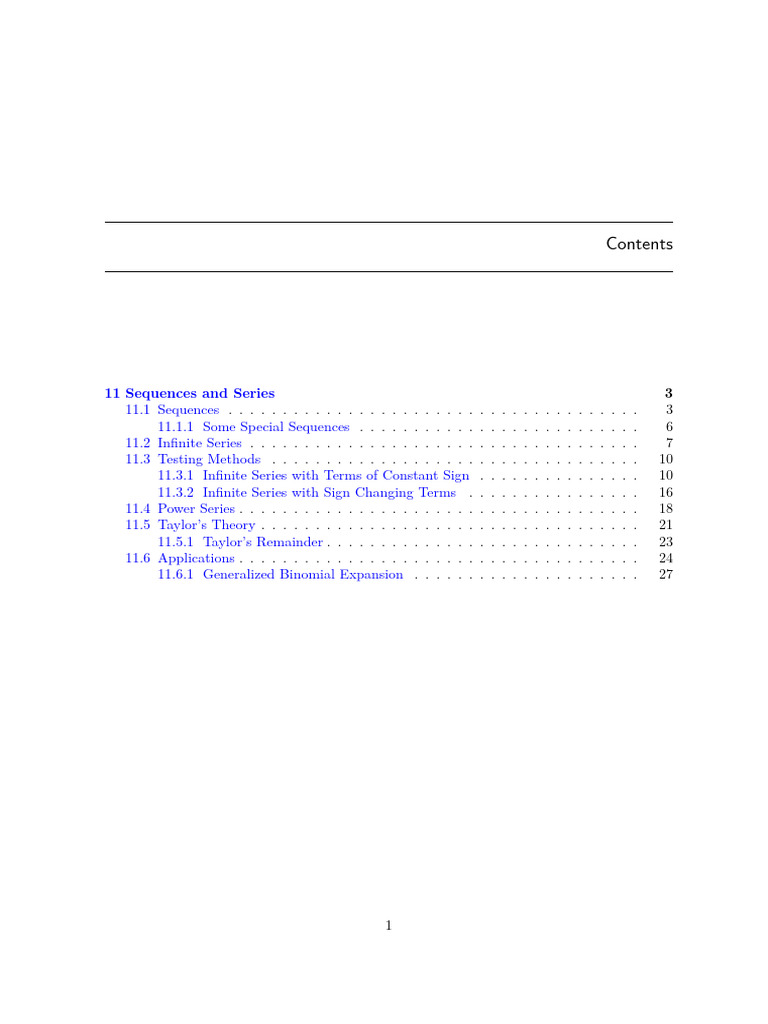 Contents

11 Sequences and Series 3
11.1 Sequences 3
11.1.1 Some Special Sequences 6
11.2 Infinite Series 7
11.3 Testing Methods 10
11.3.1 Infinite Series with Terms of Constant Sign 10
11.3.2 Infinite Series with Sign Changing Terms 16
11.4 Power Series 18
11.5 Taylor's Theory 21
11.5.1 Taylor's Remainder 23
11.6 Applications 24
11.6.1 Generalized Binomial Expansion 27

1